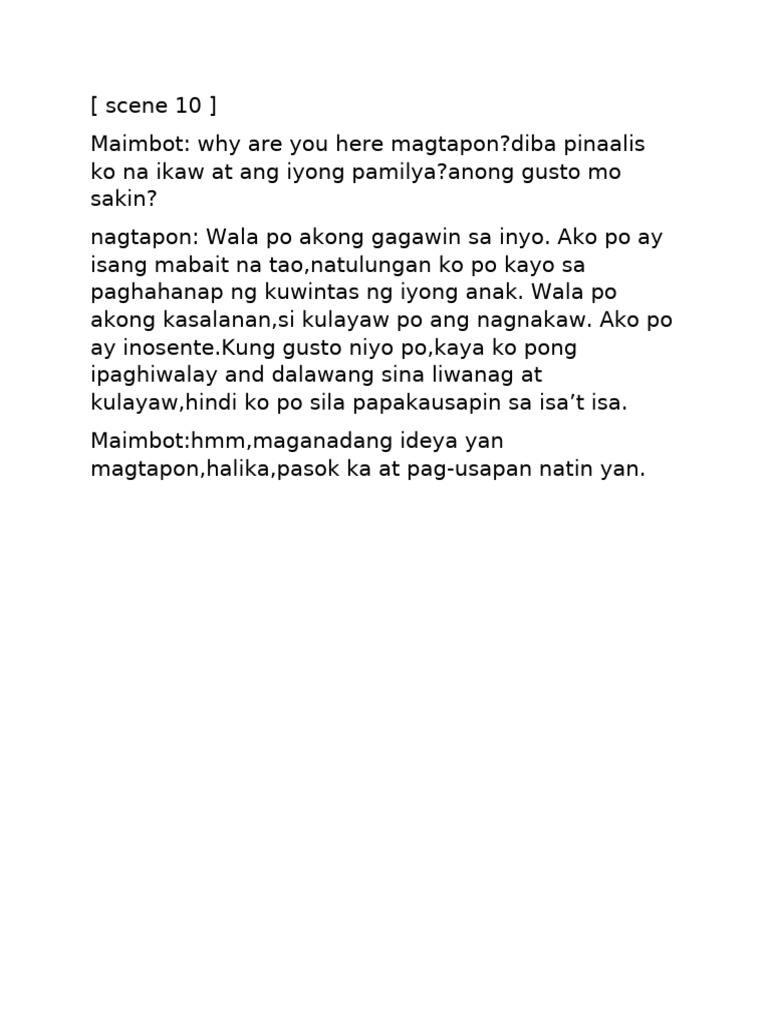 [ scene 10 ]

Maimbot: why are you here magtapon?diba pinaalis ko na ikaw at ang iyong pamilya?anong gusto mo sakin?

nagtapon: Wala po akong gagawin sa inyo. Ako po ay isang mabait na tao,natulungan ko po kayo sa paghahanap ng kuwintas ng iyong anak. Wala po akong kasalanan,si kulayaw po ang nagnakaw. Ako po ay inosente.Kung gusto niyo po,kaya ko pong ipaghiwalay and dalawang sina liwanag at kulayaw,hindi ko po sila papakausapin sa isa’t isa.

Maimbot:hmm,maganadang ideya yan magtapon,halika,pasok ka at pag-usapan natin yan.